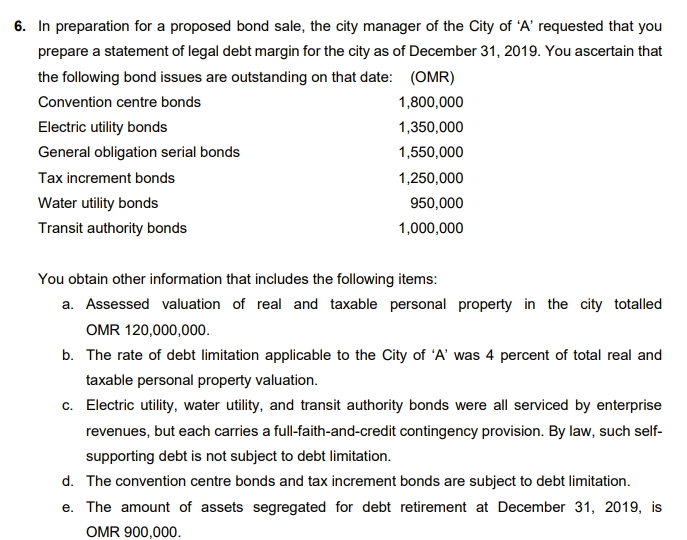 6. In preparation for a proposed bond sale, the city manager of the City of 'A' requested that you prepare a statement of legal debt margin for the city as of December 31, 2019. You ascertain that the following bond issues are outstanding on that date: (OMR)

| | |
|---|---|
| Convention centre bonds | 1,800,000 |
| Electric utility bonds | 1,350,000 |
| General obligation serial bonds | 1,550,000 |
| Tax increment bonds | 1,250,000 |
| Water utility bonds | 950,000 |
| Transit authority bonds | 1,000,000 |

You obtain other information that includes the following items:

a. Assessed valuation of real and taxable personal property in the city totalled OMR 120,000,000.

b. The rate of debt limitation applicable to the City of 'A' was 4 percent of total real and taxable personal property valuation.

c. Electric utility, water utility, and transit authority bonds were all serviced by enterprise revenues, but each carries a full-faith-and-credit contingency provision. By law, such self-supporting debt is not subject to debt limitation.

d. The convention centre bonds and tax increment bonds are subject to debt limitation.

e. The amount of assets segregated for debt retirement at December 31, 2019, is OMR 900,000.